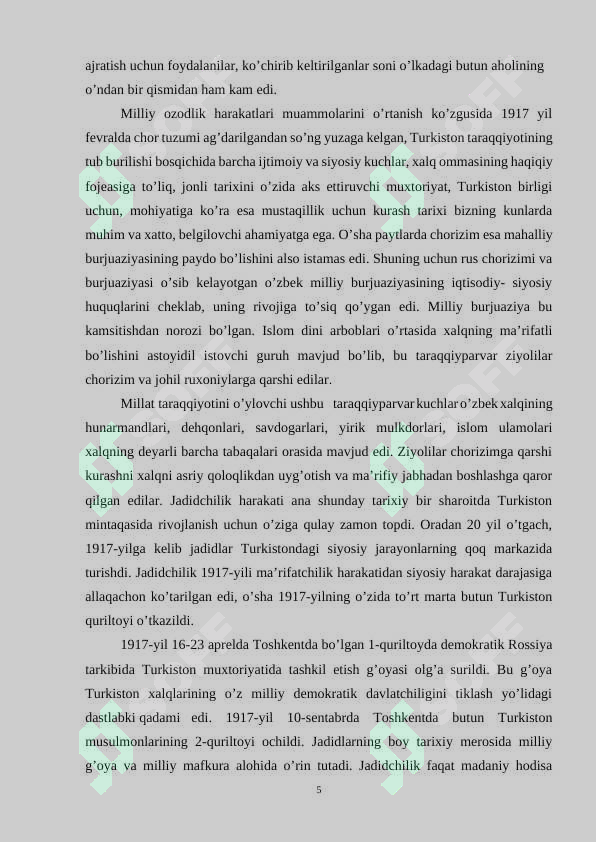 ajratish uchun foydalanilar, ko'chirib keltirilganlar soni o'lkadagi butun aholining o'ndan bir qismidan ham kam edi.

Milliy ozodlik harakatlari muammolarini o'rtanish ko'zgusida 1917 yil fevralda chor tuzumi ag'darilgandan so'ng yuzaga kelgan, Turkiston taraqqiyotining tub burilishi bosqichida barcha ijtimoiy va siyosiy kuchlar, xalq ommasining haqiqiy fojeasiga to'liq, jonli tarixini o'zida aks ettiruvchi muxtoriyat, Turkiston birligi uchun, mohiyatiga ko'ra esa mustaqillik uchun kurash tarixi bizning kunlarda muhim va xatto, belgilovchi ahamiyatga ega. O'sha paytlarda chorizim esa mahalliy burjuaziyasining paydo bo'lishini also istamas edi. Shuning uchun rus chorizimi va burjuaziyasi o'sib kelayotgan o'zbek milliy burjuaziyasining iqtisodiy- siyosiy huquqlarini cheklab, uning rivojiga to'siq qo'ygan edi. Milliy burjuaziya bu kamsitishdan norozi bo'lgan. Islom dini arboblari o'rtasida xalqning ma'rifatli bo'lishini astoyidil istovchi guruh mavjud bo'lib, bu taraqqiyparvar ziyolilar chorizim va johil ruxoniylarga qarshi edilar.

Millat taraqqiyotini o'ylovchi ushbu taraqqiyparvar kuchlar o'zbek xalqining hunarmandlari, dehqonlari, savdogarlari, yirik mulkdorlari, islom ulamolari xalqning deyarli barcha tabaqalari orasida mavjud edi. Ziyolilar chorizimga qarshi kurashni xalqni asriy qoloqlikdan uyg'otish va ma'rifiy jabhadan boshlashga qaror qilgan edilar. Jadidchilik harakati ana shunday tarixiy bir sharoitda Turkiston mintaqasida rivojlanish uchun o'ziga qulay zamon topdi. Oradan 20 yil o'tgach, 1917-yilga kelib jadidlar Turkistondagi siyosiy jarayonlarning qoq markazida turishdi. Jadidchilik 1917-yili ma'rifatchilik harakatidan siyosiy harakat darajasiga allaqachon ko'tarilgan edi, o'sha 1917-yilning o'zida to'rt marta butun Turkiston quriltoyi o'tkazildi.

1917-yil 16-23 aprelda Toshkentda bo'lgan 1-quriltoyda demokratik Rossiya tarkibida Turkiston muxtoriyatida tashkil etish g'oyasi olg'a surildi. Bu g'oya Turkiston xalqlarining o'z milliy demokratik davlatchiligini tiklash yo'lidagi dastlabki qadami edi. 1917-yil 10-sentabrda Toshkentda butun Turkiston musulmonlarining 2-quriltoyi ochildi. Jadidlarning boy tarixiy merosida milliy g'oya va milliy mafkura alohida o'rin tutadi. Jadidchilik faqat madaniy hodisa

5